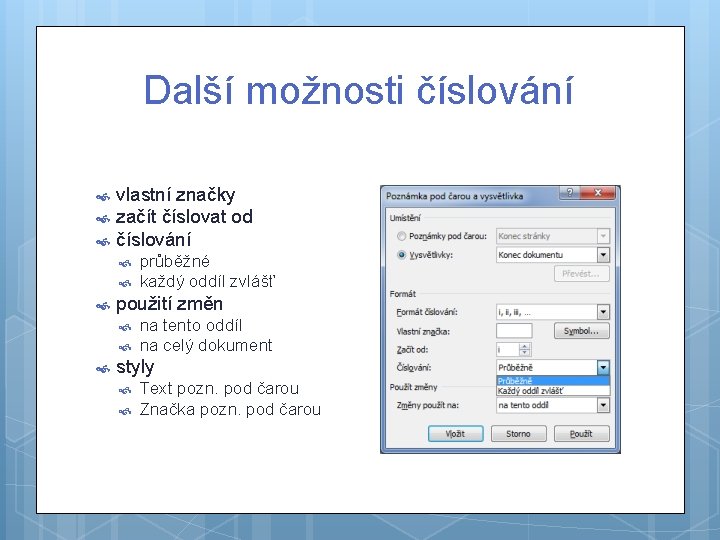 Další možnosti číslování

vlastní značky
začít číslovat od
číslování
průběžné
každý oddíl zvlášť
použití změn
na tento oddíl
na celý dokument
styly
Text pozn. pod čarou
Značka pozn. pod čarou

Poznámka pod čarou a vysvětlivka
?
Umístění
Poznámky pod čarou:
Konec stránky
Vysvětlivky:
Konec dokumentu
Převést...
Formát
Formát číslování:
i, ii, iii, ...
Vlastní značka:
Symbol...
Začít od:
i
Číslování:
Průběžně
Průběžně
Každý oddíl zvlášť
Použít změny
Změny použít na:
na tento oddíl
Vložit
Storno
Použít